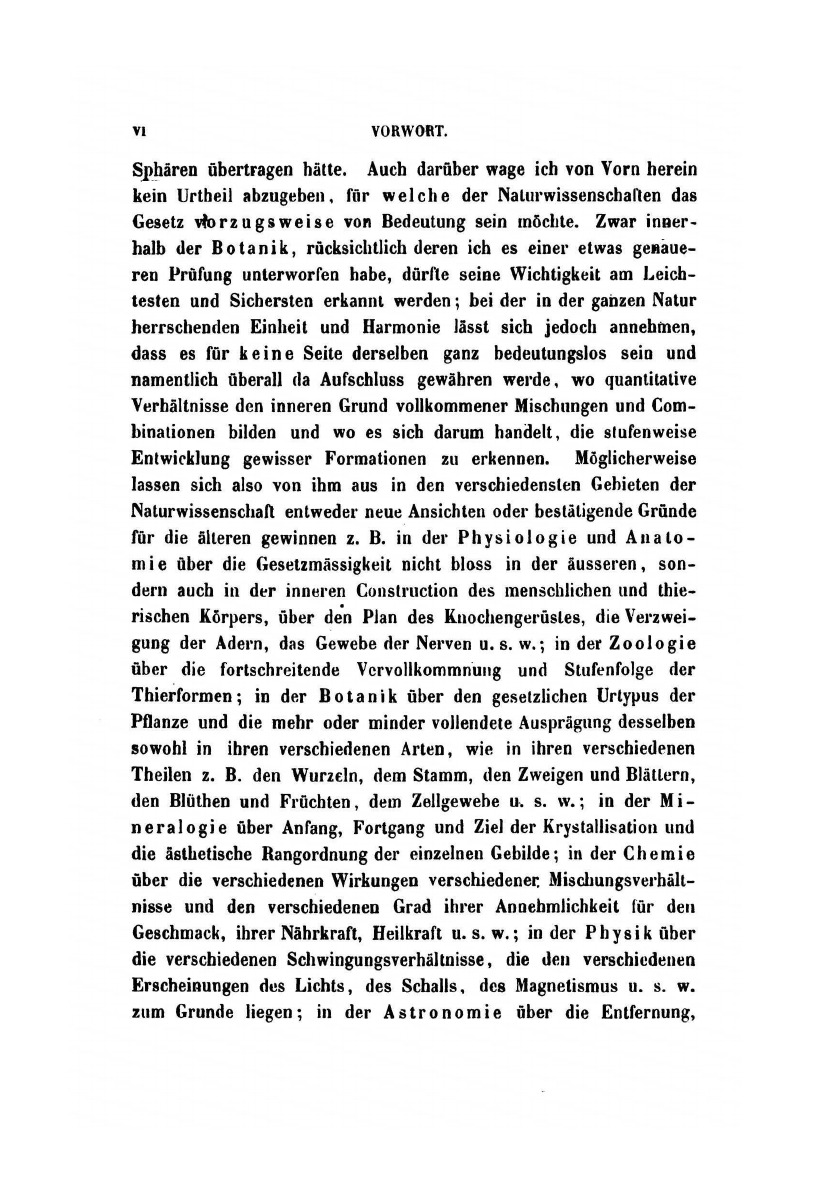 VI VORWORT.

Sphären übertragen hätte. Auch darüber wage ich von Vorn herein kein Urtheil abzugeben, für welche der Naturwissenschaften das Gesetz vorzugsweise von Bedeutung sein möchte. Zwar innerhalb der Botanik, rücksichtlich deren ich es einer etwas genaueren Prüfung unterworfen habe, dürfte seine Wichtigkeit am Leichtesten und Sichersten erkannt werden; bei der in der ganzen Natur herrschenden Einheit und Harmonie lässt sich jedoch annehmen, dass es für keine Seite derselben ganz bedeutungslos sein und namentlich überall da Aufschluss gewähren werde, wo quantitative Verhältnisse den inneren Grund vollkommener Mischungen und Combinationen bilden und wo es sich darum handelt, die stufenweise Entwicklung gewisser Formationen zu erkennen. Möglicherweise lassen sich also von ihm aus in den verschiedensten Gebieten der Naturwissenschaft entweder neue Ansichten oder bestätigende Gründe für die älteren gewinnen z. B. in der Physiologie und Anatomie über die Gesetzmässigkeit nicht bloss in der äusseren, sondern auch in der inneren Construction des menschlichen und thierischen Körpers, über den Plan des Knochengerüstes, die Verzweigung der Adern, das Gewebe der Nerven u. s. w.; in der Zoologie über die fortschreitende Vervollkommnung und Stufenfolge der Thierformen; in der Botanik über den gesetzlichen Urtypus der Pflanze und die mehr oder minder vollendete Ausprägung desselben sowohl in ihren verschiedenen Arten, wie in ihren verschiedenen Theilen z. B. den Wurzeln, dem Stamm, den Zweigen und Blättern, den Blüthen und Früchten, dem Zellgewebe u. s. w.; in der Mineralogie über Anfang, Fortgang und Ziel der Krystallisation und die ästhetische Rangordnung der einzelnen Gebilde; in der Chemie über die verschiedenen Wirkungen verschiedener Mischungsverhältnisse und den verschiedenen Grad ihrer Annehmlichkeit für den Geschmack, ihrer Nährkraft, Heilkraft u. s. w.; in der Physik über die verschiedenen Schwingungsverhältnisse, die den verschiedenen Erscheinungen des Lichts, des Schalls, des Magnetismus u. s. w. zum Grunde liegen; in der Astronomie über die Entfernung,